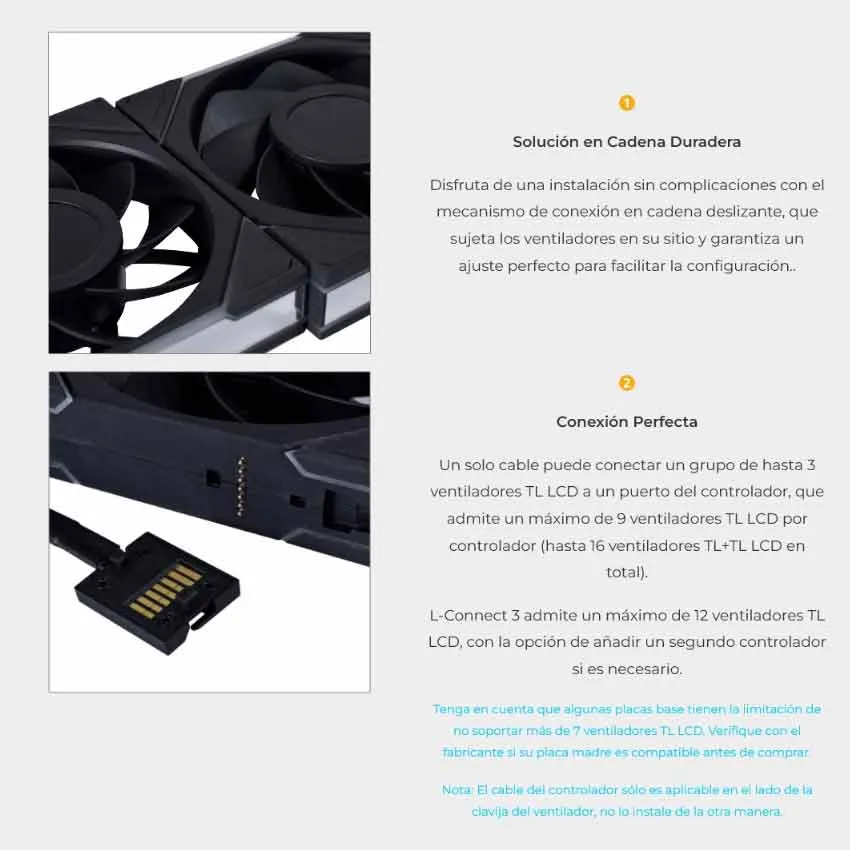 1

Solución en Cadena Duradera

Disfruta de una instalación sin complicaciones con el mecanismo de conexión en cadena deslizante, que sujeta los ventiladores en su sitio y garantiza un ajuste perfecto para facilitar la configuración..

2

Conexión Perfecta

Un solo cable puede conectar un grupo de hasta 3 ventiladores TL LCD a un puerto del controlador, que admite un máximo de 9 ventiladores TL LCD por controlador (hasta 16 ventiladores TL+TL LCD en total).

L-Connect 3 admite un máximo de 12 ventiladores TL LCD, con la opción de añadir un segundo controlador si es necesario.

Tenga en cuenta que algunas placas base tienen la limitación de no soportar más de 7 ventiladores TL LCD. Verifique con el fabricante si su placa madre es compatible antes de comprar.

Nota: El cable del controlador sólo es aplicable en el lado de la clavija del ventilador, no lo instale de la otra manera.